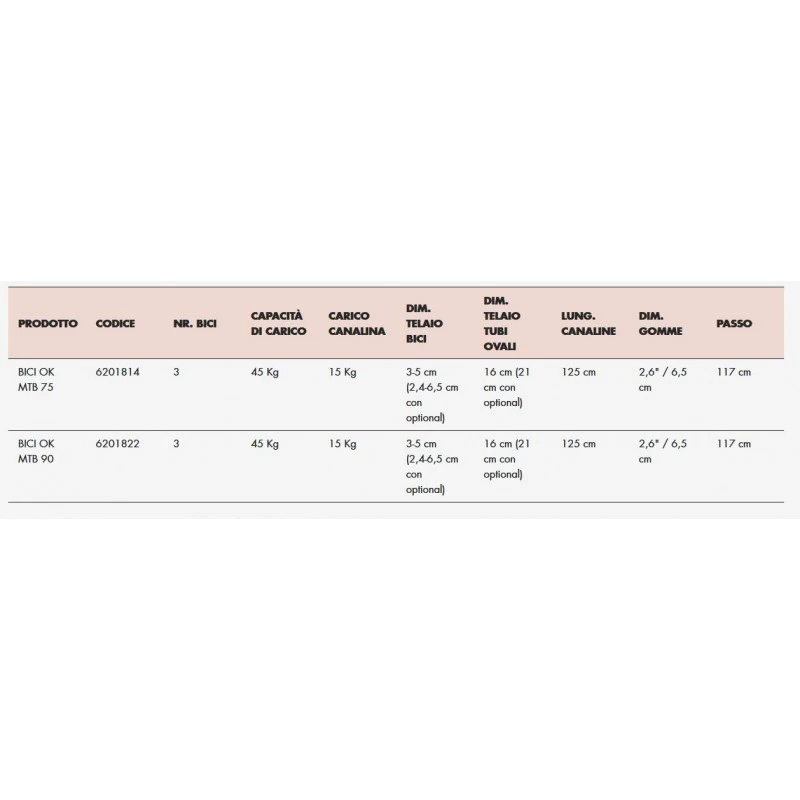 | PRODOTTO | CODICE | NR. BICI | CAPACITÀ DI CARICO | CARICO CANALINA | DIM. TELAIO BICI | DIM. TELAIO TUBI OVALI | LUNG. CANALINE | DIM. GOMME | PASSO |
|---|---|---|---|---|---|---|---|---|---|
| BICI OK MTB 75 | 6201814 | 3 | 45 Kg | 15 Kg | 3-5 cm (2,4-6,5 cm con optional) | 16 cm (21 cm con optional) | 125 cm | 2,6" / 6,5 cm | 117 cm |
| BICI OK MTB 90 | 6201822 | 3 | 45 Kg | 15 Kg | 3-5 cm (2,4-6,5 cm con optional) | 16 cm (21 cm con optional) | 125 cm | 2,6" / 6,5 cm | 117 cm |